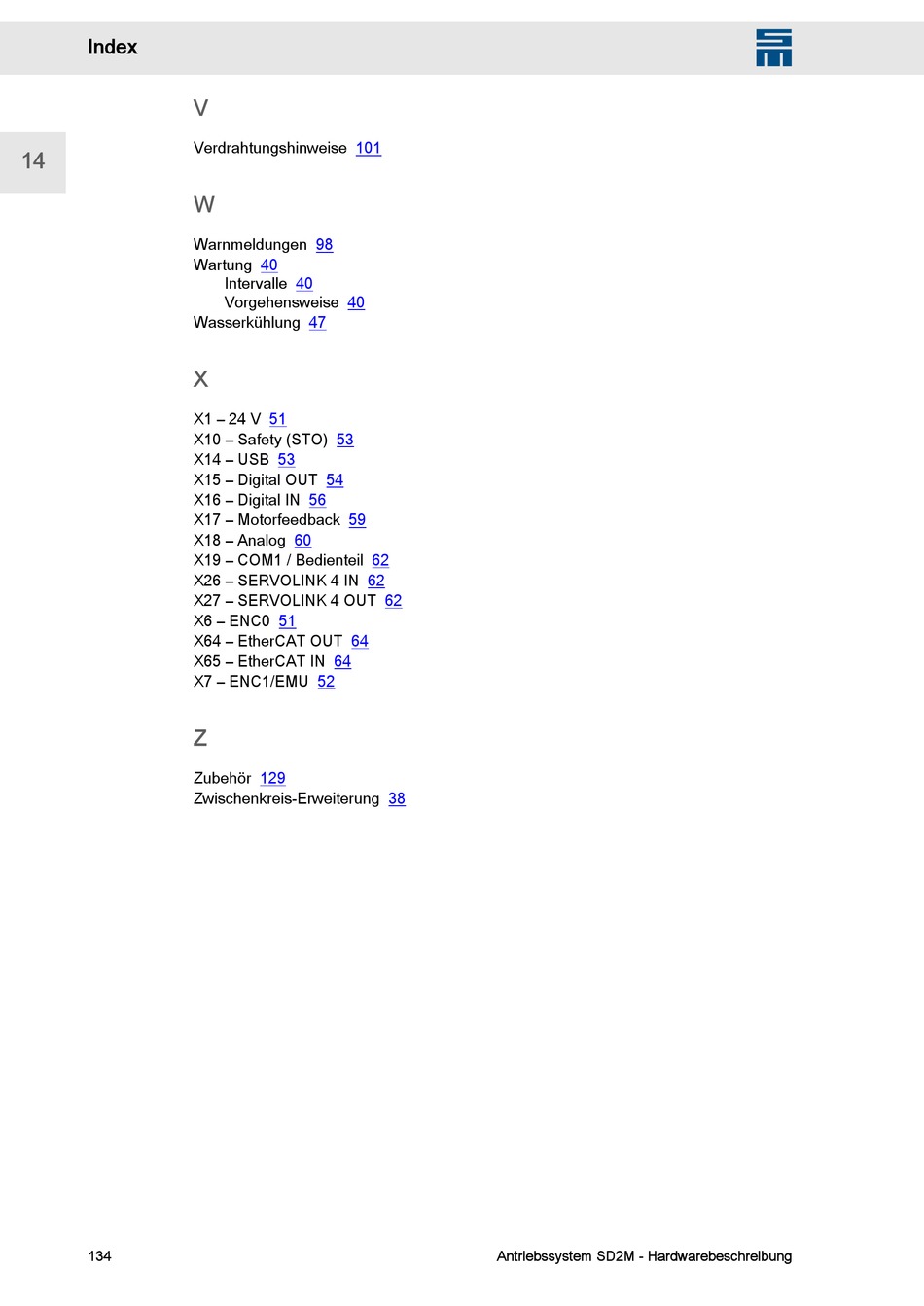 Index

14

V

Verdrahtungshinweise 101

W

Warnmeldungen 98
Wartung 40
Intervalle 40
Vorgehensweise 40
Wasserkühlung 47

X

X1 – 24 V 51
X10 – Safety (STO) 53
X14 – USB 53
X15 – Digital OUT 54
X16 – Digital IN 56
X17 – Motorfeedback 59
X18 – Analog 60
X19 – COM1 / Bedienteil 62
X26 – SERVOLINK 4 IN 62
X27 – SERVOLINK 4 OUT 62
X6 – ENC0 51
X64 – EtherCAT OUT 64
X65 – EtherCAT IN 64
X7 – ENC1/EMU 52

Z

Zubehör 129
Zwischenkreis-Erweiterung 38

134

Antriebssystem SD2M - Hardwarebeschreibung